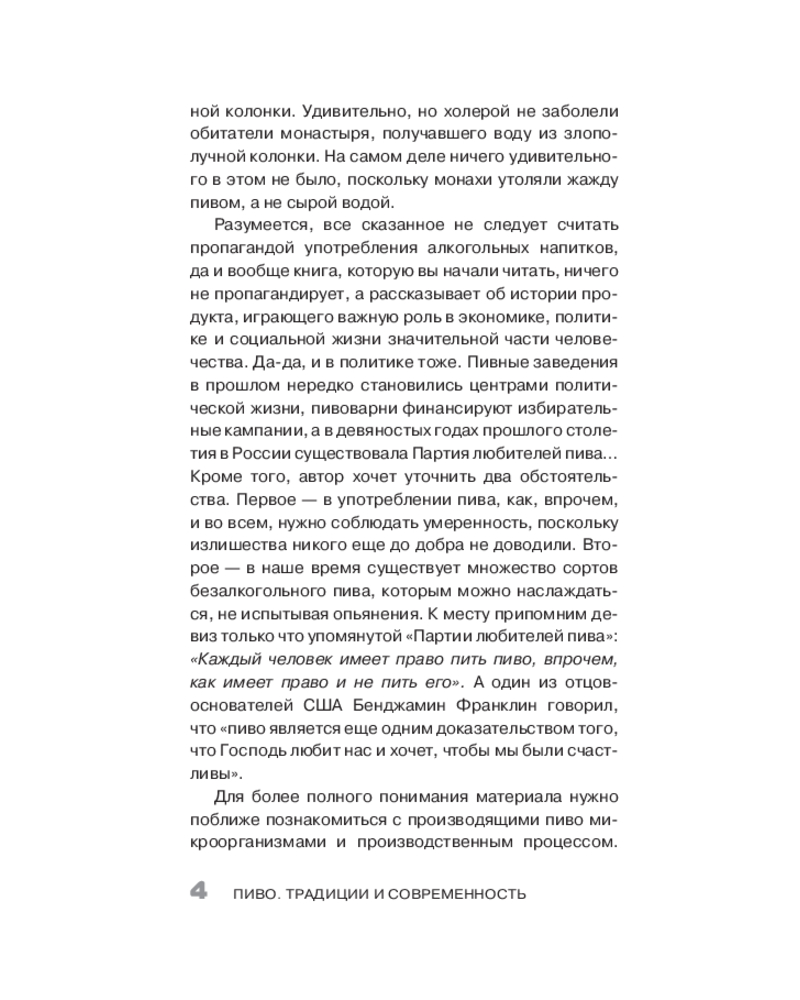 ной колонки. Удивительно, но холерой не заболели обитатели монастыря, получавшего воду из злополучной колонки. На самом деле ничего удивительного в этом не было, поскольку монахи утоляли жажду пивом, а не сырой водой.

Разумеется, все сказанное не следует считать пропагандой употребления алкогольных напитков, да и вообще книга, которую вы начали читать, ничего не пропагандирует, а рассказывает об истории продукта, играющего важную роль в экономике, политике и социальной жизни значительной части человечества. Да-да, и в политике тоже. Пивные заведения в прошлом нередко становились центрами политической жизни, пивоварни финансируют избирательные кампании, а в девяностых годах прошлого столетия в России существовала Партия любителей пива... Кроме того, автор хочет уточнить два обстоятельства. Первое — в употреблении пива, как, впрочем, и во всем, нужно соблюдать умеренность, поскольку излишества никого еще до добра не доводили. Второе — в наше время существует множество сортов безалкогольного пива, которым можно наслаждаться, не испытывая опьянения. К месту припомним девиз только что упомянутой «Партии любителей пива»: «Каждый человек имеет право пить пиво, впрочем, как имеет право и не пить его». А один из отцов-основателей США Бенджамин Франклин говорил, что «пиво является еще одним доказательством того, что Господь любит нас и хочет, чтобы мы были счастливы».

Для более полного понимания материала нужно поближе познакомиться с производящими пиво микроорганизмами и производственным процессом.

4 ПИВО. ТРАДИЦИИ И СОВРЕМЕННОСТЬ